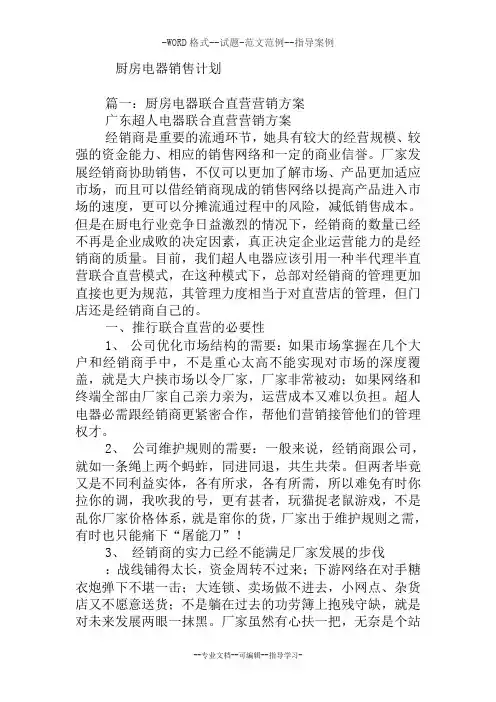 -WORD 格式--试题-范文范例--指导案例

厨房电器销售计划

篇一：厨房电器联合直营营销方案

广东超人电器联合直营营销方案

经销商是重要的流通环节，她具有较大的经营规模、较强的资金能力、相应的销售网络和一定的商业信誉。厂家发展经销商协助销售，不仅可以更加了解市场、产品更加适应市场，而且可以借经销商现成的销售网络以提高产品进入市场的速度，更可以分摊流通过程中的风险，减低销售成本。但是在厨电行业竞争日益激烈的情况下，经销商的数量已经不再是企业成败的决定因素，真正决定企业运营能力的是经销商的质量。目前，我们超人电器应该引用一种半代理半直营联合直营模式，在这种模式下，总部对经销商的管理更加直接也更为规范，其管理力度相当于对直营店的管理，但门店还是经销商自己的。

一、推行联合直营的必要性

1、 公司优化市场结构的需要：如果市场掌握在几个大户和经销商手中，不是重心太高不能实现对市场的深度覆盖，就是大户挟市场以令厂家，厂家非常被动；如果网络和终端全部由厂家自己亲力亲为，运营成本又难以负担。超人电器必需跟经销商更紧密合作，帮他们营销接管他们的管理权才。

2、 公司维护规则的需要：一般来说，经销商跟公司，就如一条绳上两个蚂蚱，同进同退，共生共荣。但两者毕竟又是不同利益实体，各有所求，各有所需，所以难免有时你拉你的调，我吹我的号，更有甚者，玩猫捉老鼠游戏，不是乱你厂家价格体系，就是窜你的货，厂家出于维护规则之需，有时也只能痛下“屠能刀”！

3、 经销商的实力已经不能满足厂家发展的步伐

：战线铺得太长，资金周转不过来；下游网络在对手糖衣炮弹下不堪一击；大连锁、卖场做不进去，小网点、杂货店又不愿意送货；不是躺在过去的功劳簿上抱残守缺，就是对未来发展两眼一抹黑。厂家虽然有心扶一把，无奈是个站

--专业文档--可编辑--指导学习-